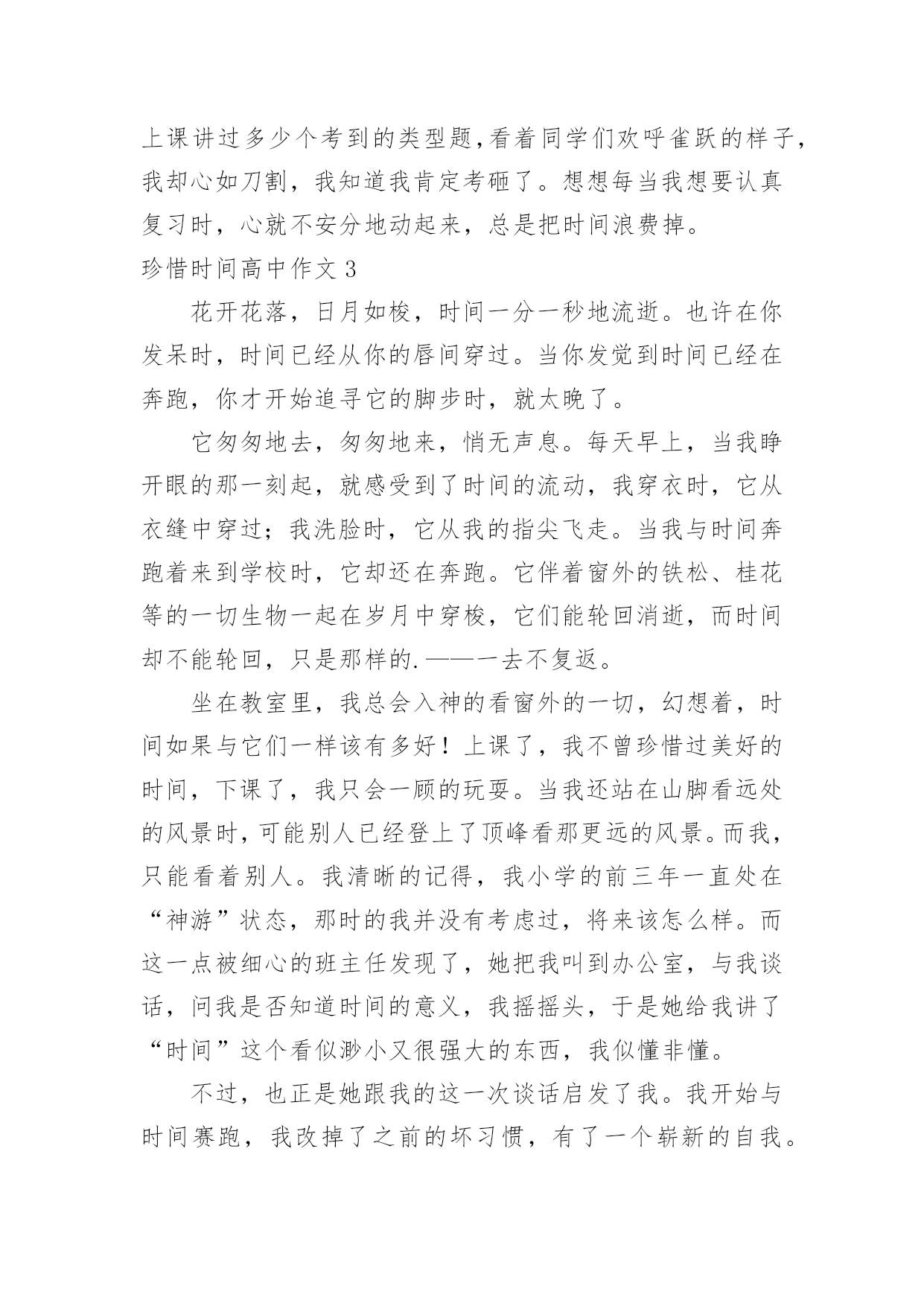 上课讲过多少个考到的类型题,看着同学们欢呼雀跃的样子,我却心如刀割，我知道我肯定考砸了。想想每当我想要认真复习时，心就不安分地动起来，总是把时间浪费掉。

珍惜时间高中作文 3

花开花落，日月如梭，时间一分一秒地流逝。也许在你发呆时，时间已经从你的唇间穿过。当你发觉到时间已经在奔跑，你才开始追寻它的脚步时，就太晚了。

它匆匆地去，匆匆地来，悄无声息。每天早上，当我睁开眼的那一刻起，就感受到了时间的流动，我穿衣时，它从衣缝中穿过；我洗脸时，它从我的指尖飞走。当我与时间奔跑着来到学校时，它却还在奔跑。它伴着窗外的铁松、桂花等的一切生物一起在岁月中穿梭，它们能轮回消逝，而时间却不能轮回，只是那样的.——一去不复返。

坐在教室里，我总会入神的看窗外的一切，幻想着，时间如果与它们一样该有多好！上课了，我不曾珍惜过美好的时间，下课了，我只会一顾的玩耍。当我还站在山脚看远处的风景时，可能别人已经登上了顶峰看那更远的风景。而我，只能看着别人。我清晰的记得，我小学的前三年一直处在“神游”状态，那时的我并没有考虑过，将来该怎么样。而这一点被细心的班主任发现了，她把我叫到办公室，与我谈话，问我是否知道时间的意义，我摇摇头，于是她给我讲了“时间”这个看似渺小又很强大的东西，我似懂非懂。

不过，也正是她跟我的这一次谈话启发了我。我开始与时间赛跑，我改掉了之前的坏习惯，有了一个崭新的自我。